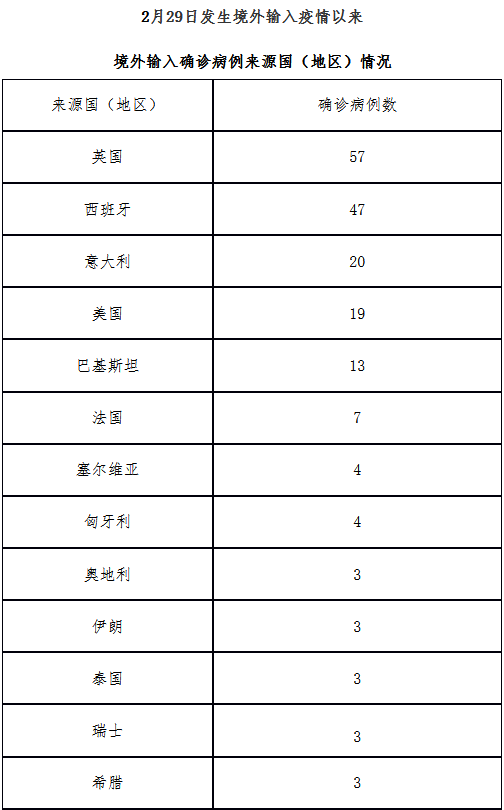 2月29日发生境外输入疫情以来

境外输入确诊病例来源国（地区）情况

| 来源国（地区） | 确诊病例数 |
|---|---|
| 英国 | 57 |
| 西班牙 | 47 |
| 意大利 | 20 |
| 美国 | 19 |
| 巴基斯坦 | 13 |
| 法国 | 7 |
| 塞尔维亚 | 4 |
| 匈牙利 | 4 |
| 奥地利 | 3 |
| 伊朗 | 3 |
| 泰国 | 3 |
| 瑞士 | 3 |
| 希腊 | 3 |